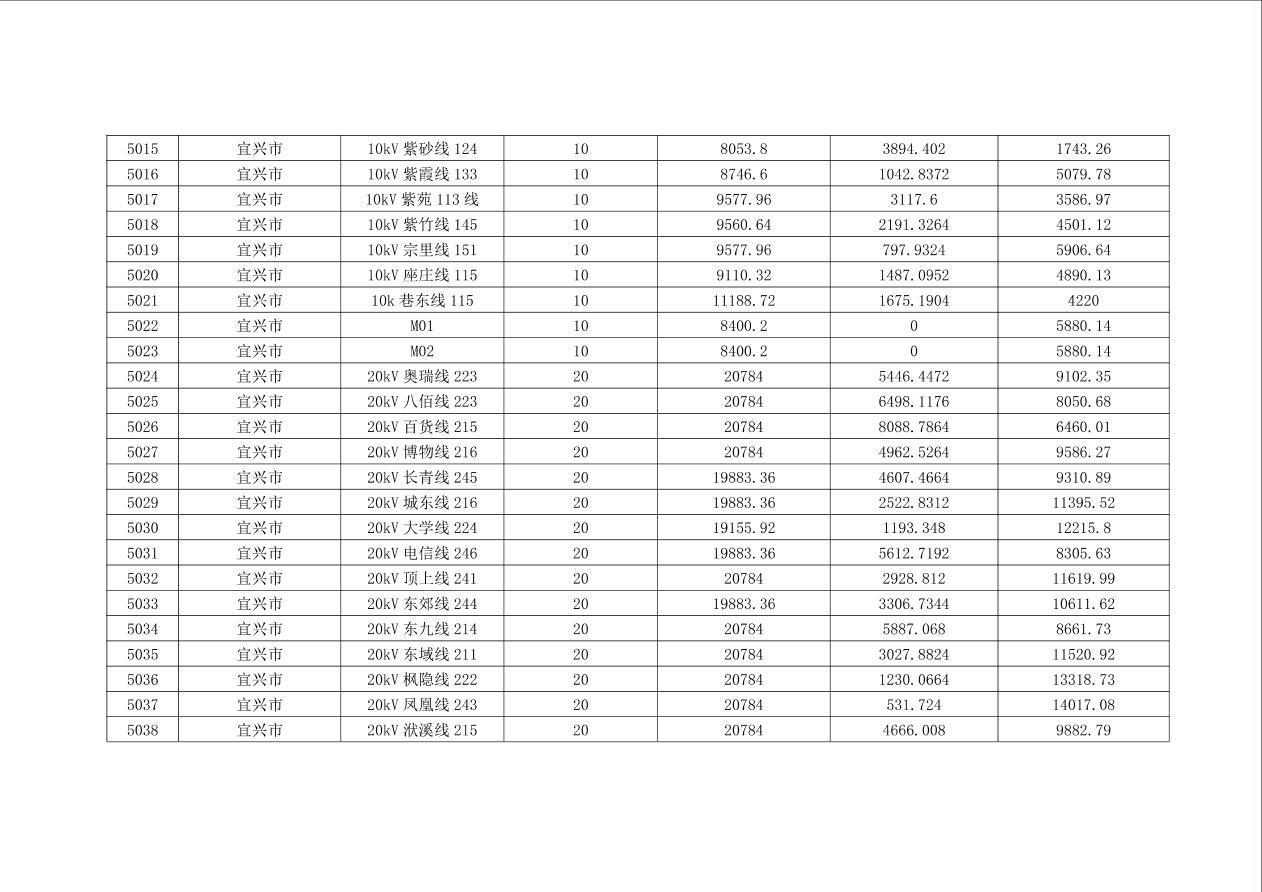 | 5015 | 宜兴市 | 10kV紫砂线124 | 10 | 8053.8 | 3894.402 | 1743.26 |
|---|---|---|---|---|---|---|
| 5016 | 宜兴市 | 10kV紫霞线133 | 10 | 8746.6 | 1042.8372 | 5079.78 |
| 5017 | 宜兴市 | 10kV紫苑113线 | 10 | 9577.96 | 3117.6 | 3586.97 |
| 5018 | 宜兴市 | 10kV紫竹线145 | 10 | 9560.64 | 2191.3264 | 4501.12 |
| 5019 | 宜兴市 | 10kV宗里线151 | 10 | 9577.96 | 797.9324 | 5906.64 |
| 5020 | 宜兴市 | 10kV座庄线115 | 10 | 9110.32 | 1487.0952 | 4890.13 |
| 5021 | 宜兴市 | 10k巷东线115 | 10 | 11188.72 | 1675.1904 | 4220 |
| 5022 | 宜兴市 | M01 | 10 | 8400.2 | 0 | 5880.14 |
| 5023 | 宜兴市 | M02 | 10 | 8400.2 | 0 | 5880.14 |
| 5024 | 宜兴市 | 20kV奥瑞线223 | 20 | 20784 | 5446.4472 | 9102.35 |
| 5025 | 宜兴市 | 20kV八佰线223 | 20 | 20784 | 6498.1176 | 8050.68 |
| 5026 | 宜兴市 | 20kV百货线215 | 20 | 20784 | 8088.7864 | 6460.01 |
| 5027 | 宜兴市 | 20kV博物线216 | 20 | 20784 | 4962.5264 | 9586.27 |
| 5028 | 宜兴市 | 20kV长青线245 | 20 | 19883.36 | 4607.4664 | 9310.89 |
| 5029 | 宜兴市 | 20kV城东线216 | 20 | 19883.36 | 2522.8312 | 11395.52 |
| 5030 | 宜兴市 | 20kV大学线224 | 20 | 19155.92 | 1193.348 | 12215.8 |
| 5031 | 宜兴市 | 20kV电信线246 | 20 | 19883.36 | 5612.7192 | 8305.63 |
| 5032 | 宜兴市 | 20kV顶上线241 | 20 | 20784 | 2928.812 | 11619.99 |
| 5033 | 宜兴市 | 20kV东郊线244 | 20 | 19883.36 | 3306.7344 | 10611.62 |
| 5034 | 宜兴市 | 20kV东九线214 | 20 | 20784 | 5887.068 | 8661.73 |
| 5035 | 宜兴市 | 20kV东域线211 | 20 | 20784 | 3027.8824 | 11520.92 |
| 5036 | 宜兴市 | 20kV枫隐线222 | 20 | 20784 | 1230.0664 | 13318.73 |
| 5037 | 宜兴市 | 20kV凤凰线243 | 20 | 20784 | 531.724 | 14017.08 |
| 5038 | 宜兴市 | 20kV洑溪线215 | 20 | 20784 | 4666.008 | 9882.79 |